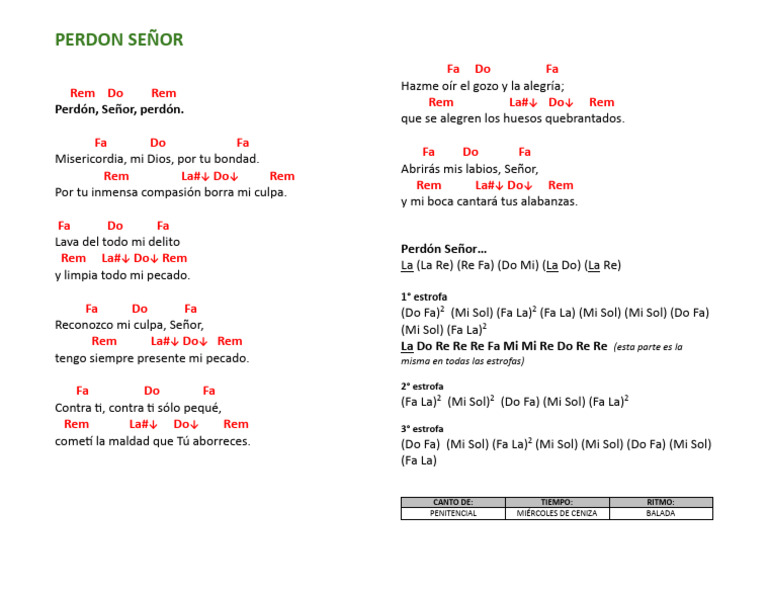 PERDON SEÑOR

Rem Do Rem
Perdón, Señor, perdón.

Fa Do Fa
Misericordia, mi Dios, por tu bondad.
Rem La#↓ Do↓ Rem
Por tu inmensa compasión borra mi culpa.

Fa Do Fa
Lava del todo mi delito
Rem La#↓ Do↓ Rem
y limpia todo mi pecado.

Fa Do Fa
Reconozco mi culpa, Señor,
Rem La#↓ Do↓ Rem
tengo siempre presente mi pecado.

Fa Do Fa
Contra ti, contra ti sólo pequé,
Rem La#↓ Do↓ Rem
cometí la maldad que Tú aborreces.

Fa Do Fa
Hazme oír el gozo y la alegría;
Rem La#↓ Do↓ Rem
que se alegren los huesos quebrantados.

Fa Do Fa
Abrirás mis labios, Señor,
Rem La#↓ Do↓ Rem
y mi boca cantará tus alabanzas.

Perdón Señor…
La (La Re) (Re Fa) (Do Mi) (La Do) (La Re)

1° estrofa
(Do Fa)$^2$ (Mi Sol) (Fa La)$^2$ (Fa La) (Mi Sol) (Mi Sol) (Do Fa) (Mi Sol) (Fa La)$^2$
La Do Re Re Re Fa Mi Mi Re Do Re Re (esta parte es la misma en todas las estrofas)

2° estrofa
(Fa La)$^2$ (Mi Sol)$^2$ (Do Fa) (Mi Sol) (Fa La)$^2$

3° estrofa
(Do Fa) (Mi Sol) (Fa La)$^2$ (Mi Sol) (Mi Sol) (Do Fa) (Mi Sol) (Fa La)

| CANTO DE: | TIEMPO: | RITMO: |
|---|---|---|
| PENITENCIAL | MIÉRCOLES DE CENIZA | BALADA |